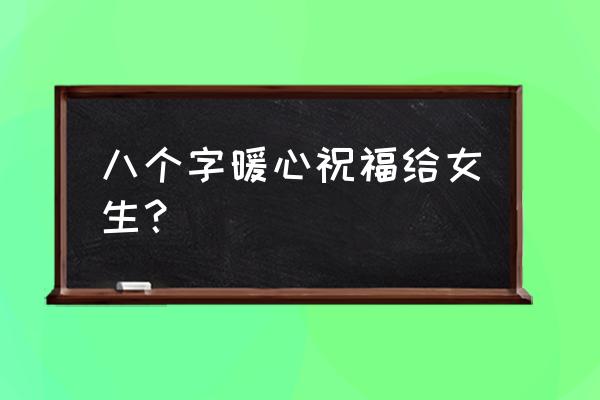 八个字暖心祝福给女生？